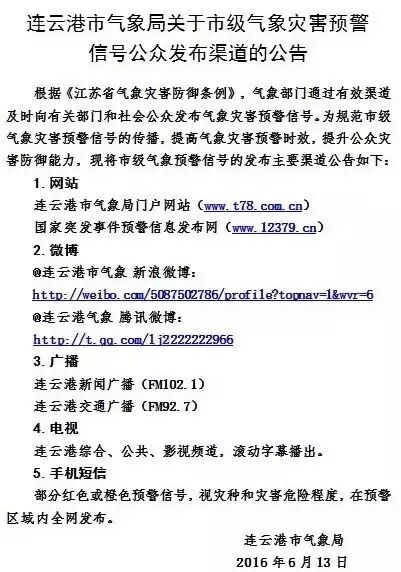 连云港市气象局关于市级气象灾害预警信号公众发布渠道的公告

根据《江苏省气象灾害防御条例》，气象部门通过有效渠道及时向有关部门和社会公众发布气象灾害预警信号。为规范市级气象灾害预警信号的传播，提高气象灾害预警时效，提升公众灾害防御能力，现将市级气象预警信号的发布主要渠道公告如下：

1.网站

连云港市气象局门户网站（www.t78.com.cn）

国家突发事件预警信息发布网（www.12379.cn）

2.微博

@连云港市气象 新浪微博：

http://weibo.com/5087502786/profile?topnav=1&wvr=6

@连云港气象 腾讯微博：

http://t.qq.com/1j2222222966

3.广播

连云港新闻广播（FM102.1）

连云港交通广播（FM92.7）

4.电视

连云港综合、公共、影视频道，滚动字幕播出。

5.手机短信

部分红色或橙色预警信号，视灾种和灾害危险程度，在预警区域内全网发布。

连云港市气象局

2016年6月13日